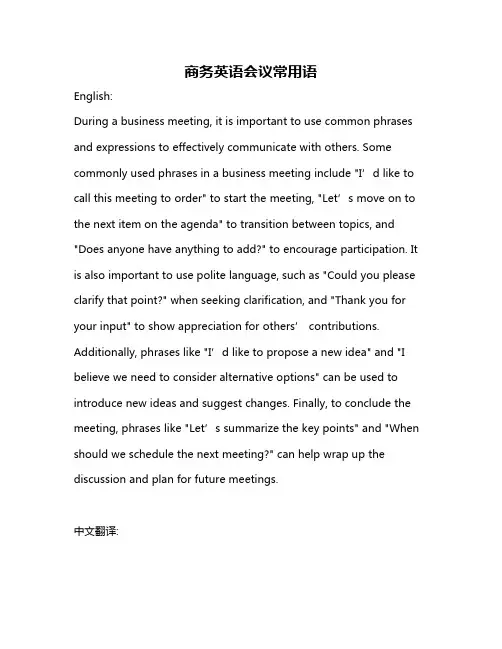 商务英语会议常用语

English:

During a business meeting, it is important to use common phrases and expressions to effectively communicate with others. Some commonly used phrases in a business meeting include "I’d like to call this meeting to order" to start the meeting, "Let’s move on to the next item on the agenda" to transition between topics, and "Does anyone have anything to add?" to encourage participation. It is also important to use polite language, such as "Could you please clarify that point?" when seeking clarification, and "Thank you for your input" to show appreciation for others’ contributions. Additionally, phrases like "I’d like to propose a new idea" and "I believe we need to consider alternative options" can be used to introduce new ideas and suggest changes. Finally, to conclude the meeting, phrases like "Let’s summarize the key points" and "When should we schedule the next meeting?" can help wrap up the discussion and plan for future meetings.

中文翻译: